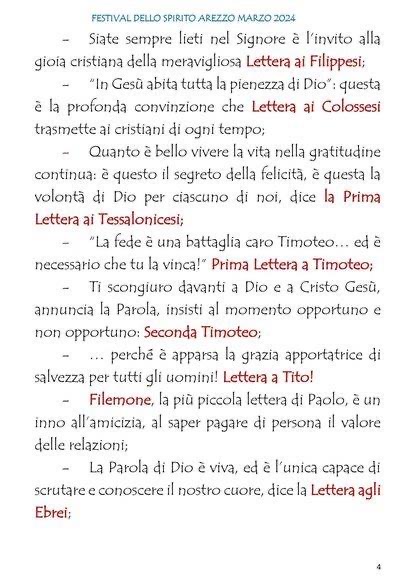 FESTIVAL DELLO SPIRITO AREZZO MARZO 2024

– Siate sempre lieti nel Signore è l'invito alla gioia cristiana della meravigliosa Lettera ai Filippesi;

– "In Gesù abita tutta la pienezza di Dio": questa è la profonda convinzione che Lettera ai Colossesi trasmette ai cristiani di ogni tempo;

– Quanto è bello vivere la vita nella gratitudine continua: è questo il segreto della felicità, è questa la volontà di Dio per ciascuno di noi, dice la Prima Lettera ai Tessalonicesi;

– "La fede è una battaglia caro Timoteo… ed è necessario che tu la vinca!" Prima Lettera a Timoteo;

– Ti scongiuro davanti a Dio e a Cristo Gesù, annuncia la Parola, insisti al momento opportuno e non opportuno: Seconda Timoteo;

– … perché è apparsa la grazia apportatrice di salvezza per tutti gli uomini! Lettera a Tito!

– Filemone, la più piccola lettera di Paolo, è un inno all'amicizia, al saper pagare di persona il valore delle relazioni;

– La Parola di Dio è viva, ed è l'unica capace di scrutare e conoscere il nostro cuore, dice la Lettera agli Ebrei;

4